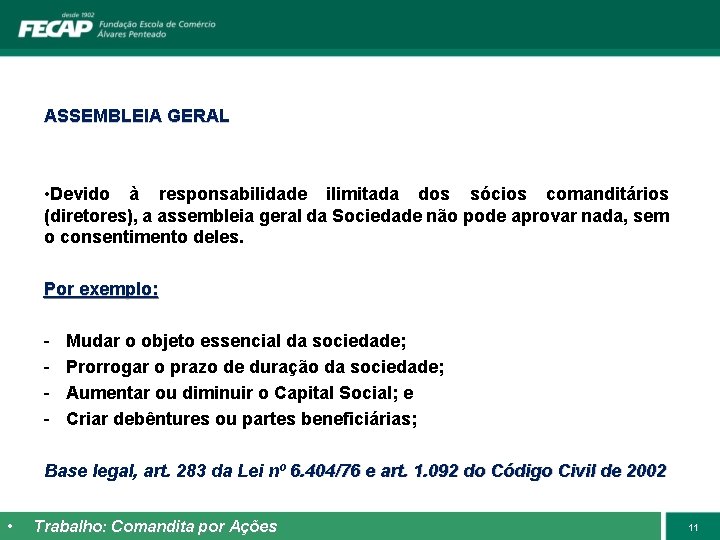 desde 1902
FECAP Fundação Escola de Comércio Álvares Penteado

ASSEMBLEIA GERAL

•Devido à responsabilidade ilimitada dos sócios comanditários (diretores), a assembleia geral da Sociedade não pode aprovar nada, sem o consentimento deles.

Por exemplo:

- Mudar o objeto essencial da sociedade;
- Prorrogar o prazo de duração da sociedade;
- Aumentar ou diminuir o Capital Social; e
- Criar debêntures ou partes beneficiárias;

Base legal, art. 283 da Lei nº 6.404/76 e art. 1.092 do Código Civil de 2002

• Trabalho: Comandita por Ações

11